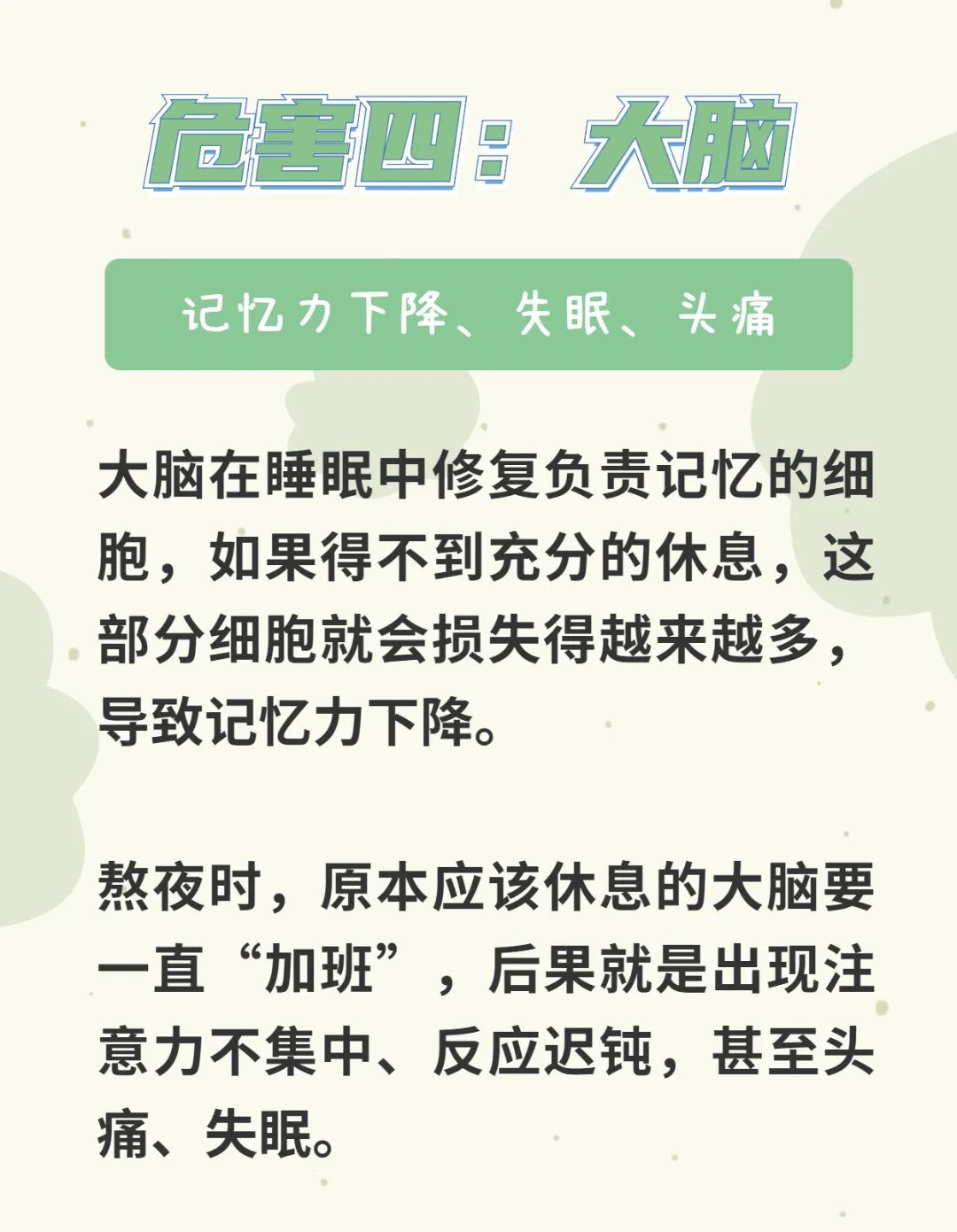 危害四：大脑

记忆力下降、失眠、头痛

大脑在睡眠中修复负责记忆的细胞，如果得不到充分的休息，这部分细胞就会损失得越来越多，导致记忆力下降。

熬夜时，原本应该休息的大脑要一直“加班”，后果就是出现注意力不集中、反应迟钝，甚至头痛、失眠。